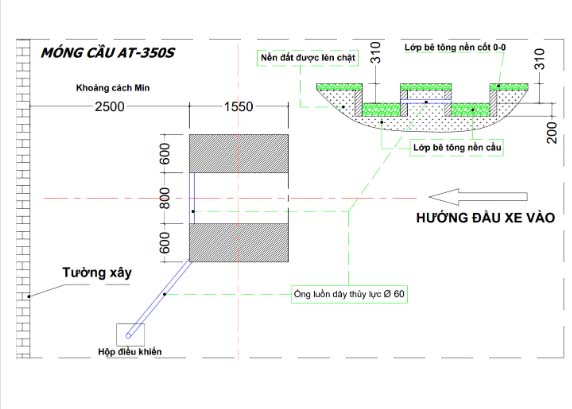 MÓNG CẦU AT-350S

Nền đất được lèn chặt

310

Lớp bê tông nền cốt 0-0

310

Khoảng cách Min

2500

1550

200

Lớp bê tông nền cầu

600

800

600

HƯỚNG ĐẦU XE VÀO

Tường xây

Ống luồn dây thủy lực Ø 60

Hộp điều khiển